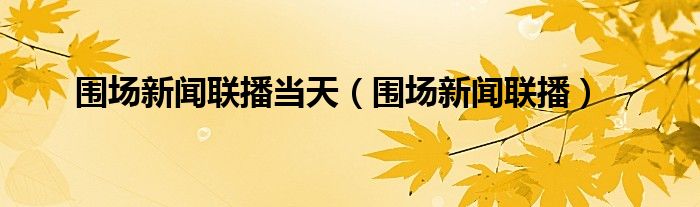 围场新闻联播当天（围场新闻联播）